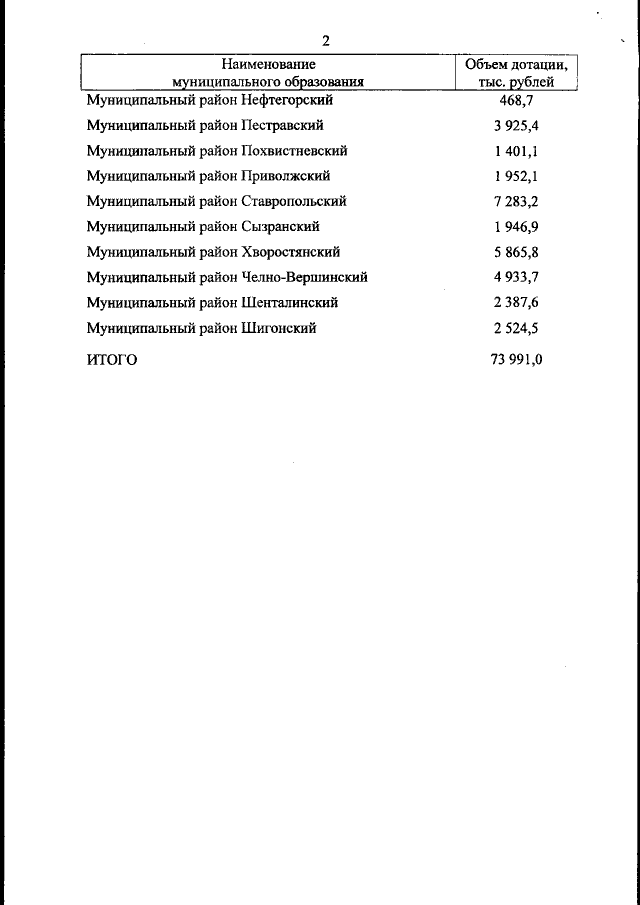 2

| Наименование муниципального образования | Объем дотации, тыс. рублей |
|---|---|
| Муниципальный район Нефтегорский | 468,7 |
| Муниципальный район Пестравский | 3 925,4 |
| Муниципальный район Похвистневский | 1 401,1 |
| Муниципальный район Приволжский | 1 952,1 |
| Муниципальный район Ставропольский | 7 283,2 |
| Муниципальный район Сызранский | 1 946,9 |
| Муниципальный район Хворостянский | 5 865,8 |
| Муниципальный район Челно-Вершинский | 4 933,7 |
| Муниципальный район Шенталинский | 2 387,6 |
| Муниципальный район Шигонский | 2 524,5 |
| ИТОГО | 73 991,0 |